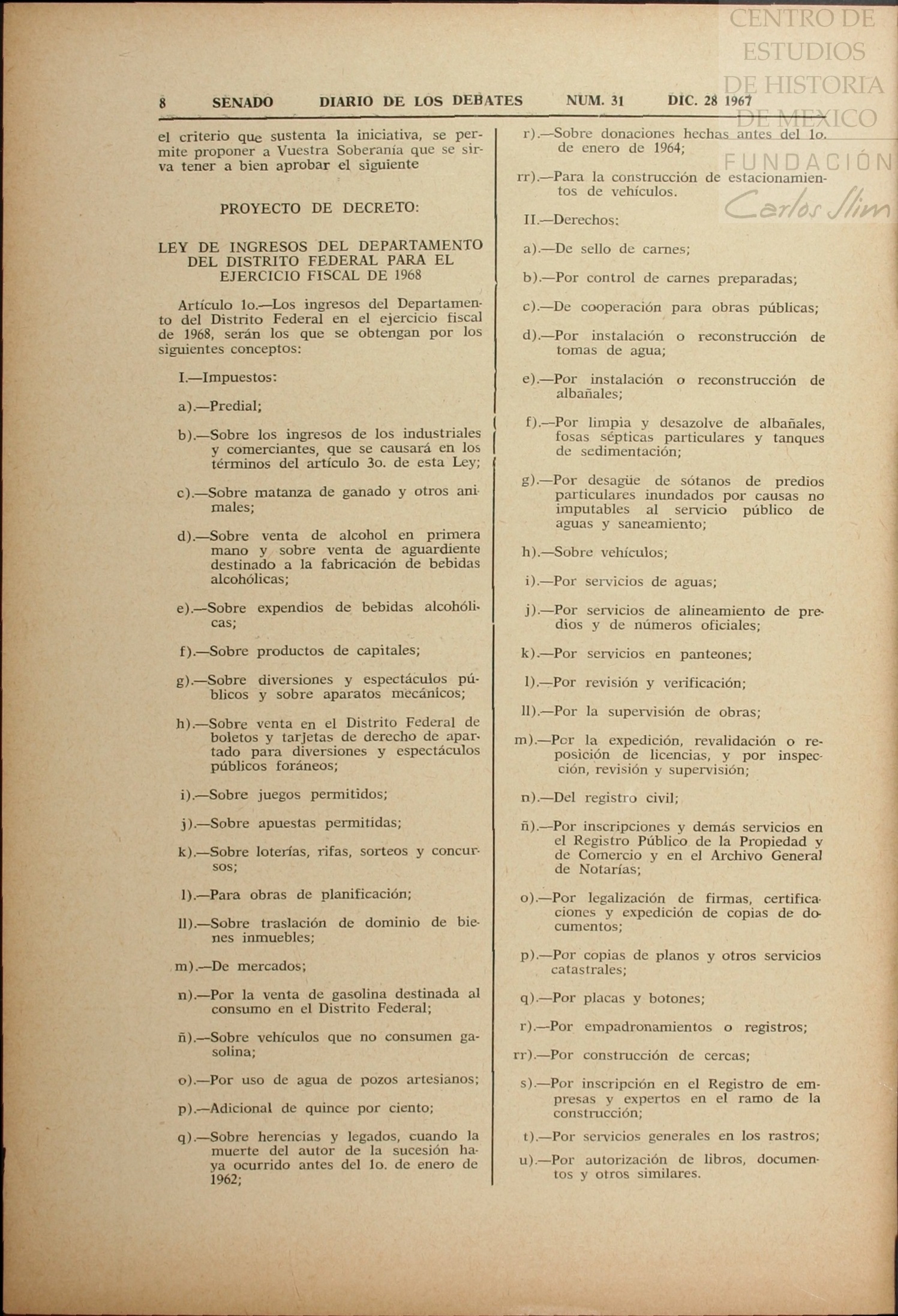 CENTRO DE ESTUDIOS DE HISTORIA DE MEXICO
FUNDACIÓN Carlos Slim

8 SENADO DIARIO DE LOS DEBATES NUM. 31 DIC. 28 1967

el criterio que sustenta la iniciativa, se permite proponer a Vuestra Soberanía que se sirva tener a bien aprobar el siguiente

PROYECTO DE DECRETO:

LEY DE INGRESOS DEL DEPARTAMENTO DEL DISTRITO FEDERAL PARA EL EJERCICIO FISCAL DE 1968

Artículo 1o.—Los ingresos del Departamento del Distrito Federal en el ejercicio fiscal de 1968, serán los que se obtengan por los siguientes conceptos:

I.—Impuestos:

a).—Predial;

b).—Sobre los ingresos de los industriales y comerciantes, que se causará en los términos del artículo 3o. de esta Ley;

c).—Sobre matanza de ganado y otros animales;

d).—Sobre venta de alcohol en primera mano y sobre venta de aguardiente destinado a la fabricación de bebidas alcohólicas;

e).—Sobre expendios de bebidas alcohólicas;

f).—Sobre productos de capitales;

g).—Sobre diversiones y espectáculos públicos y sobre aparatos mecánicos;

h).—Sobre venta en el Distrito Federal de boletos y tarjetas de derecho de apartado para diversiones y espectáculos públicos foráneos;

i).—Sobre juegos permitidos;

j).—Sobre apuestas permitidas;

k).—Sobre loterías, rifas, sorteos y concursos;

l).—Para obras de planificación;

ll).—Sobre traslación de dominio de bienes inmuebles;

m).—De mercados;

n).—Por la venta de gasolina destinada al consumo en el Distrito Federal;

ñ).—Sobre vehículos que no consumen gasolina;

o).—Por uso de agua de pozos artesianos;

p).—Adicional de quince por ciento;

q).—Sobre herencias y legados, cuando la muerte del autor de la sucesión haya ocurrido antes del 1o. de enero de 1962;

r).—Sobre donaciones hechas antes del 1o. de enero de 1964;

rr).—Para la construcción de estacionamientos de vehículos.

II.—Derechos:

a).—De sello de carnes;

b).—Por control de carnes preparadas;

c).—De cooperación para obras públicas;

d).—Por instalación o reconstrucción de tomas de agua;

e).—Por instalación o reconstrucción de albañales;

f).—Por limpia y desazolve de albañales, fosas sépticas particulares y tanques de sedimentación;

g).—Por desagüe de sótanos de predios particulares inundados por causas no imputables al servicio público de aguas y saneamiento;

h).—Sobre vehículos;

i).—Por servicios de aguas;

j).—Por servicios de alineamiento de predios y de números oficiales;

k).—Por servicios en panteones;

l).—Por revisión y verificación;

ll).—Por la supervisión de obras;

m).—Por la expedición, revalidación o reposición de licencias, y por inspección, revisión y supervisión;

n).—Del registro civil;

ñ).—Por inscripciones y demás servicios en el Registro Público de la Propiedad y de Comercio y en el Archivo General de Notarías;

o).—Por legalización de firmas, certificaciones y expedición de copias de documentos;

p).—Por copias de planos y otros servicios catastrales;

q).—Por placas y botones;

r).—Por empadronamientos o registros;

rr).—Por construcción de cercas;

s).—Por inscripción en el Registro de empresas y expertos en el ramo de la construcción;

t).—Por servicios generales en los rastros;

u).—Por autorización de libros, documentos y otros similares.